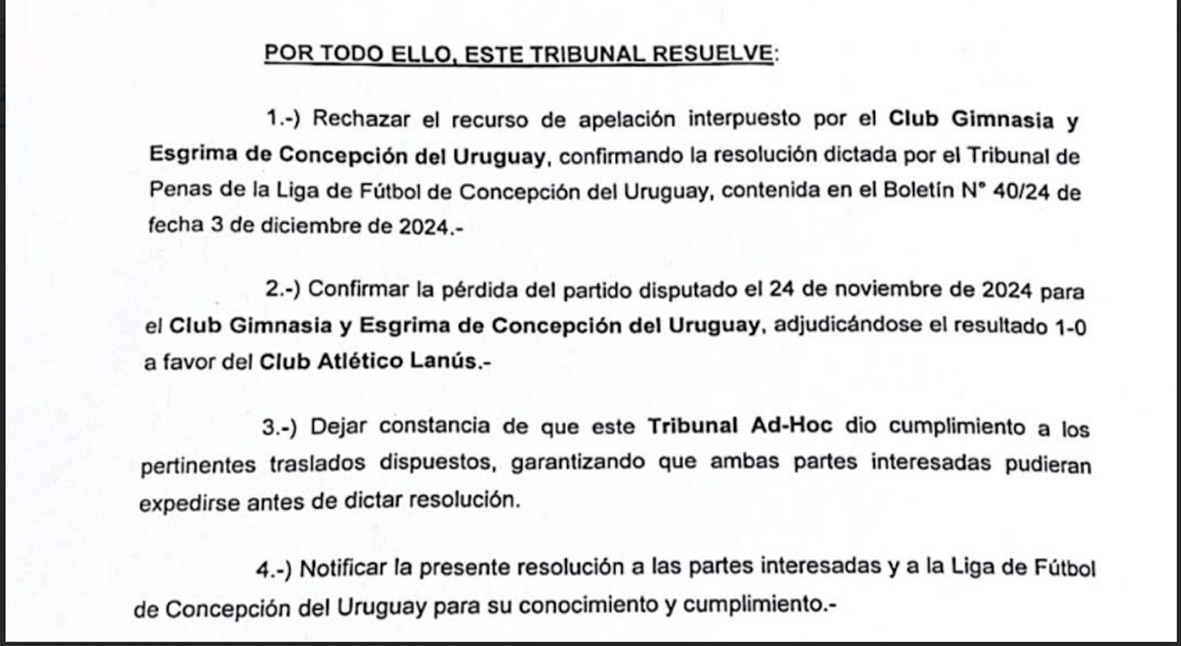 POR TODO ELLO, ESTE TRIBUNAL RESUELVE:

1.-) Rechazar el recurso de apelación interpuesto por el Club Gimnasia y Esgrima de Concepción del Uruguay, confirmando la resolución dictada por el Tribunal de Penas de la Liga de Fútbol de Concepción del Uruguay, contenida en el Boletín N° 40/24 de fecha 3 de diciembre de 2024.-

2.-) Confirmar la pérdida del partido disputado el 24 de noviembre de 2024 para el Club Gimnasia y Esgrima de Concepción del Uruguay, adjudicándose el resultado 1-0 a favor del Club Atlético Lanús.-

3.-) Dejar constancia de que este Tribunal Ad-Hoc dio cumplimiento a los pertinentes traslados dispuestos, garantizando que ambas partes interesadas pudieran expedirse antes de dictar resolución.

4.-) Notificar la presente resolución a las partes interesadas y a la Liga de Fútbol de Concepción del Uruguay para su conocimiento y cumplimiento.-